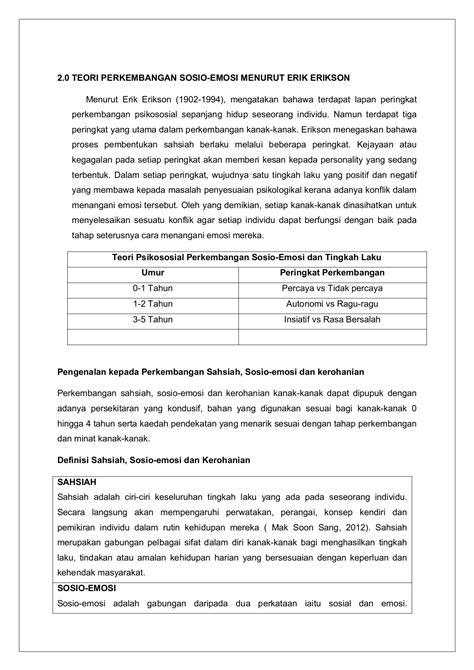 2.0 TEORI PERKEMBANGAN SOSIO-EMOSI MENURUT ERIK ERIKSON

Menurut Erik Erikson (1902-1994), mengatakan bahawa terdapat lapan peringkat perkembangan psikososial sepanjang hidup seseorang individu. Namun terdapat tiga peringkat yang utama dalam perkembangan kanak-kanak. Erikson menegaskan bahawa proses pembentukan sahsiah berlaku melalui beberapa peringkat. Kejayaan atau kegagalan pada setiap peringkat akan memberi kesan kepada personality yang sedang terbentuk. Dalam setiap peringkat, wujudnya satu tingkah laku yang positif dan negatif yang membawa kepada masalah penyesuaian psikologikal kerana adanya konflik dalam menangani emosi tersebut. Oleh yang demikian, setiap kanak-kanak dinasihatkan untuk menyelesaikan sesuatu konflik agar setiap individu dapat berfungsi dengan baik pada tahap seterusnya cara menangani emosi mereka.

| Teori Psikososial Perkembangan Sosio-Emosi dan Tingkah Laku | |
|---|---|
| Umur | Peringkat Perkembangan |
| 0-1 Tahun | Percaya vs Tidak percaya |
| 1-2 Tahun | Autonomi vs Ragu-ragu |
| 3-5 Tahun | Insiatif vs Rasa Bersalah |
| | |

Pengenalan kepada Perkembangan Sahsiah, Sosio-emosi dan kerohanian

Perkembangan sahsiah, sosio-emosi dan kerohanian kanak-kanak dapat dipupuk dengan adanya persekitaran yang kondusif, bahan yang digunakan sesuai bagi kanak-kanak 0 hingga 4 tahun serta kaedah pendekatan yang menarik sesuai dengan tahap perkembangan dan minat kanak-kanak.

Definisi Sahsiah, Sosio-emosi dan Kerohanian

SAHSIAH
Sahsiah adalah ciri-ciri keseluruhan tingkah laku yang ada pada seseorang individu. Secara langsung akan mempengaruhi perwatakan, perangai, konsep kendiri dan pemikiran individu dalam rutin kehidupan mereka ( Mak Soon Sang, 2012). Sahsiah merupakan gabungan pelbagai sifat dalam diri kanak-kanak bagi menghasilkan tingkah laku, tindakan atau amalan kehidupan harian yang bersesuaian dengan keperluan dan kehendak masyarakat.

SOSIO-EMOSI
Sosio-emosi adalah gabungan daripada dua perkataan iaitu sosial dan emosi.